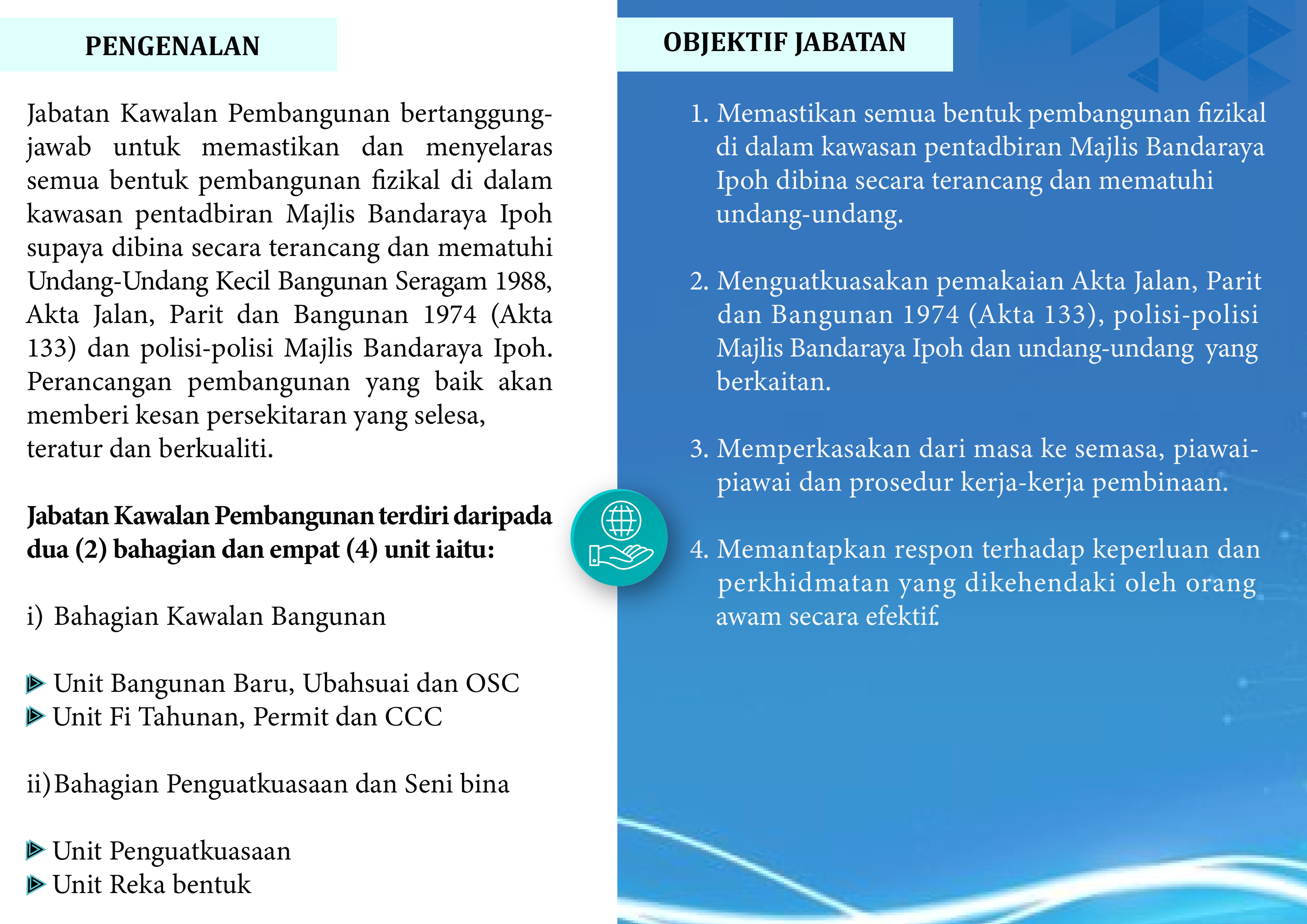 PENGENALAN

Jabatan Kawalan Pembangunan bertanggungjawab untuk memastikan dan menyelaras semua bentuk pembangunan fizikal di dalam kawasan pentadbiran Majlis Bandaraya Ipoh supaya dibina secara terancang dan mematuhi Undang-Undang Kecil Bangunan Seragam 1988, Akta Jalan, Parit dan Bangunan 1974 (Akta 133) dan polisi-polisi Majlis Bandaraya Ipoh. Perancangan pembangunan yang baik akan memberi kesan persekitaran yang selesa, teratur dan berkualiti.

Jabatan Kawalan Pembangunan terdiri daripada dua (2) bahagian dan empat (4) unit iaitu:

i) Bahagian Kawalan Bangunan

Unit Bangunan Baru, Ubahsuai dan OSC
Unit Fi Tahunan, Permit dan CCC

ii) Bahagian Penguatkuasaan dan Seni bina

Unit Penguatkuasaan
Unit Reka bentuk

OBJEKTIF JABATAN

1. Memastikan semua bentuk pembangunan fizikal di dalam kawasan pentadbiran Majlis Bandaraya Ipoh dibina secara terancang dan mematuhi undang-undang.

2. Menguatkuasakan pemakaian Akta Jalan, Parit dan Bangunan 1974 (Akta 133), polisi-polisi Majlis Bandaraya Ipoh dan undang-undang yang berkaitan.

3. Memperkasakan dari masa ke semasa, piawai-piawai dan prosedur kerja-kerja pembinaan.

4. Memantapkan respon terhadap keperluan dan perkhidmatan yang dikehendaki oleh orang awam secara efektif.